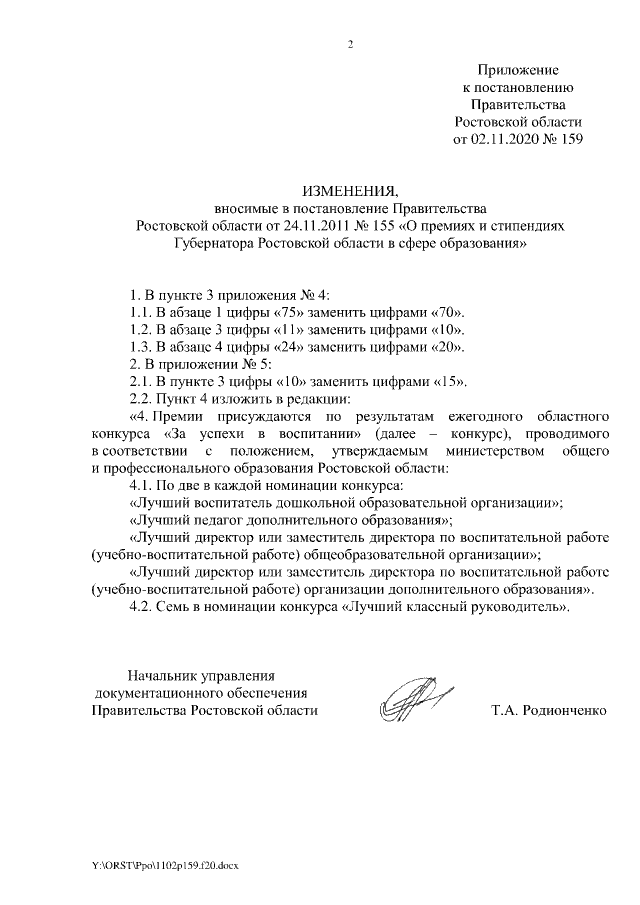 2

Приложение
к постановлению
Правительства
Ростовской области
от 02.11.2020 № 159

ИЗМЕНЕНИЯ,
вносимые в постановление Правительства
Ростовской области от 24.11.2011 № 155 «О премиях и стипендиях
Губернатора Ростовской области в сфере образования»

1. В пункте 3 приложения № 4:
1.1. В абзаце 1 цифры «75» заменить цифрами «70».
1.2. В абзаце 3 цифры «11» заменить цифрами «10».
1.3. В абзаце 4 цифры «24» заменить цифрами «20».
2. В приложении № 5:
2.1. В пункте 3 цифры «10» заменить цифрами «15».
2.2. Пункт 4 изложить в редакции:
«4. Премии присуждаются по результатам ежегодного областного конкурса «За успехи в воспитании» (далее – конкурс), проводимого в соответствии с положением, утверждаемым министерством общего и профессионального образования Ростовской области:
4.1. По две в каждой номинации конкурса:
«Лучший воспитатель дошкольной образовательной организации»;
«Лучший педагог дополнительного образования»;
«Лучший директор или заместитель директора по воспитательной работе (учебно-воспитательной работе) общеобразовательной организации»;
«Лучший директор или заместитель директора по воспитательной работе (учебно-воспитательной работе) организации дополнительного образования».
4.2. Семь в номинации конкурса «Лучший классный руководитель».

Начальник управления
документационного обеспечения
Правительства Ростовской области

Т.А. Родионченко

Y:\ORST\Ppo\1102p159.f20.docx